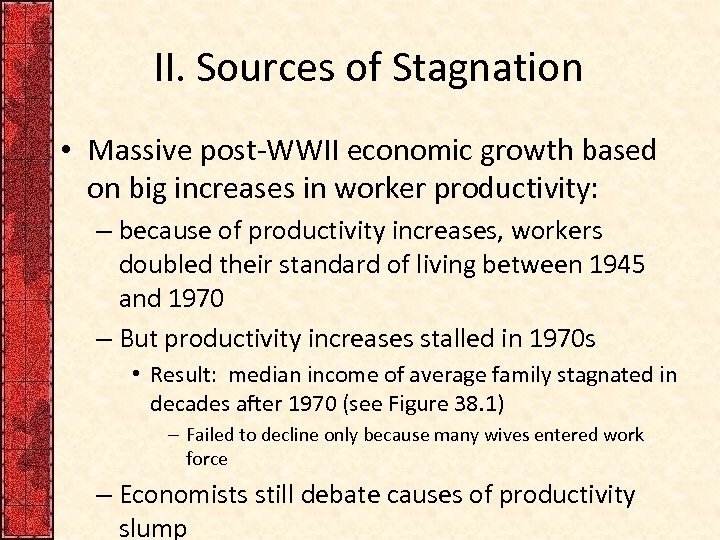 II. Sources of Stagnation

• Massive post-WWII economic growth based on big increases in worker productivity:

– because of productivity increases, workers doubled their standard of living between 1945 and 1970

– But productivity increases stalled in 1970s

• Result: median income of average family stagnated in decades after 1970 (see Figure 38.1)

– Failed to decline only because many wives entered work force

– Economists still debate causes of productivity slump